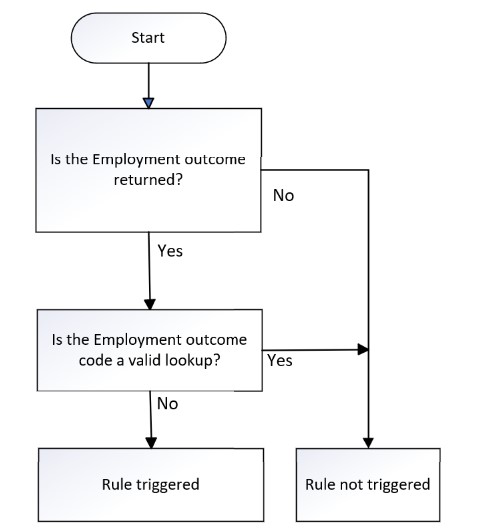 Start

Is the Employment outcome returned?

No

Yes

Is the Employment outcome code a valid lookup?

Yes

No

Rule triggered

Rule not triggered